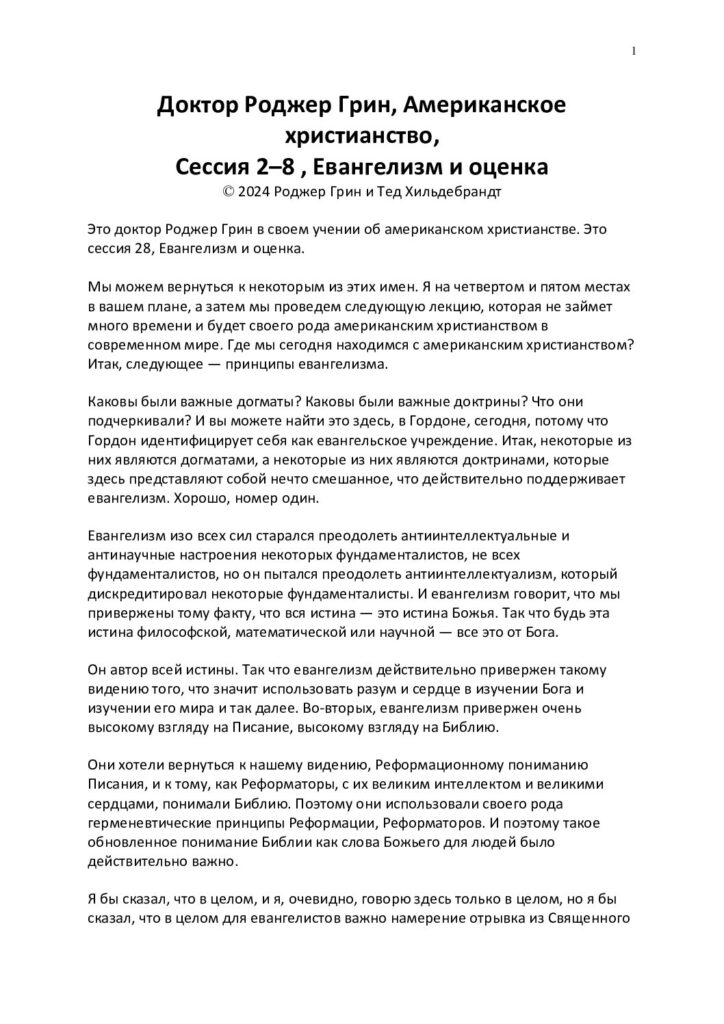 1

Доктор Роджер Грин, Американское христианство,
Сессия 2–8 , Евангелизм и оценка
© 2024 Роджер Грин и Тед Хильдебрандт

Это доктор Роджер Грин в своем учении об американском христианстве. Это сессия 28, Евангелизм и оценка.

Мы можем вернуться к некоторым из этих имен. Я на четвертом и пятом местах в вашем плане, а затем мы проведем следующую лекцию, которая не займет много времени и будет своего рода американским христианством в современном мире. Где мы сегодня находимся с американским христианством? Итак, следующее — принципы евангелизма.

Каковы были важные догматы? Каковы были важные доктрины? Что они подчеркивали? И вы можете найти это здесь, в Гордоне, сегодня, потому что Гордон идентифицирует себя как евангельское учреждение. Итак, некоторые из них являются догматами, а некоторые из них являются доктринами, которые здесь представляют собой нечто смешанное, что действительно поддерживает евангелизм. Хорошо, номер один.

Евангелизм изо всех сил старался преодолеть антиинтеллектуальные и антинаучные настроения некоторых фундаменталистов, не всех фундаменталистов, но он пытался преодолеть антиинтеллектуализм, который дискредитировал некоторые фундаменталисты. И евангелизм говорит, что мы привержены тому факту, что вся истина — это истина Божья. Так что будь эта истина философской, математической или научной — все это от Бога.

Он автор всей истины. Так что евангелизм действительно привержен такому видению того, что значит использовать разум и сердце в изучении Бога и изучении его мира и так далее. Во-вторых, евангелизм привержен очень высокому взгляду на Писание, высокому взгляду на Библию.

Они хотели вернуться к нашему видению, Реформационному пониманию Писания, и к тому, как Реформаторы, с их великим интеллектом и великими сердцами, понимали Библию. Поэтому они использовали своего рода герменевтические принципы Реформации, Реформаторов. И поэтому такое обновленное понимание Библии как слова Божьего для людей было действительно важно.

Я бы сказал, что в целом, и я, очевидно, говорю здесь только в целом, но я бы сказал, что в целом для евангелистов важно намерение отрывка из Священного